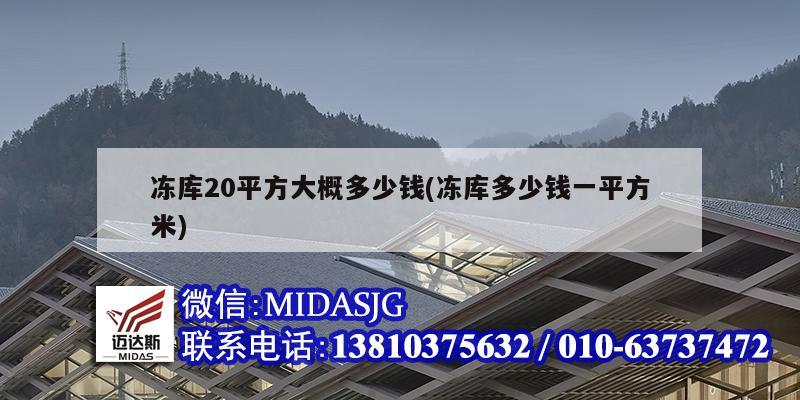 冻库20平方大概多少钱(冻库多少钱一平方米)

迈达斯
MIDAS

微信:MIDASJG
联系电话:13810375632 / 010-63737472